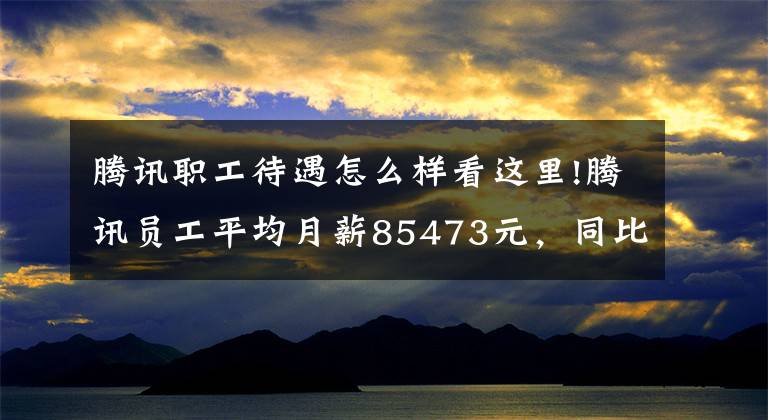 腾讯职工待遇怎么样看这里!腾讯员工平均月薪85473元，同比